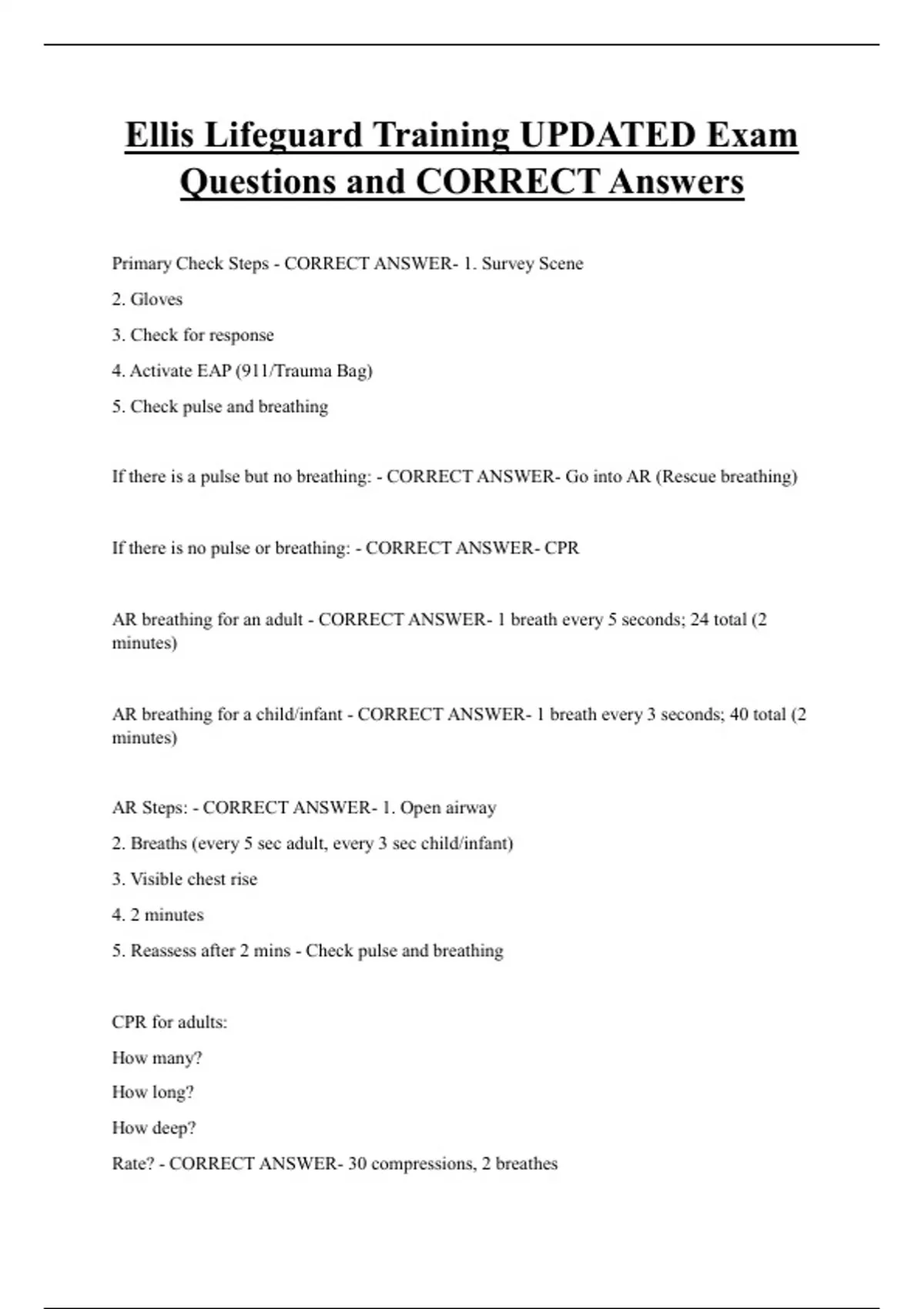 Ellis Lifeguard Training UPDATED Exam Questions and CORRECT Answers

Primary Check Steps - CORRECT ANSWER- 1. Survey Scene

2. Gloves

3. Check for response

4. Activate EAP (911/Trauma Bag)

5. Check pulse and breathing

If there is a pulse but no breathing: - CORRECT ANSWER- Go into AR (Rescue breathing)

If there is no pulse or breathing: - CORRECT ANSWER- CPR

AR breathing for an adult - CORRECT ANSWER- 1 breath every 5 seconds; 24 total (2 minutes)

AR breathing for a child/infant - CORRECT ANSWER- 1 breath every 3 seconds; 40 total (2 minutes)

AR Steps: - CORRECT ANSWER- 1. Open airway

2. Breaths (every 5 sec adult, every 3 sec child/infant)

3. Visible chest rise

4. 2 minutes

5. Reassess after 2 mins - Check pulse and breathing

CPR for adults:

How many?

How long?

How deep?

Rate? - CORRECT ANSWER- 30 compressions, 2 breathes